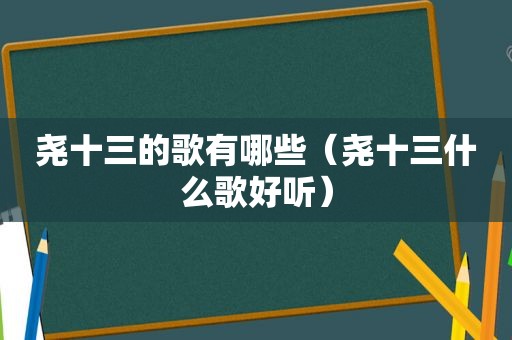 尧十三的歌有哪些（尧十三什么歌好听）